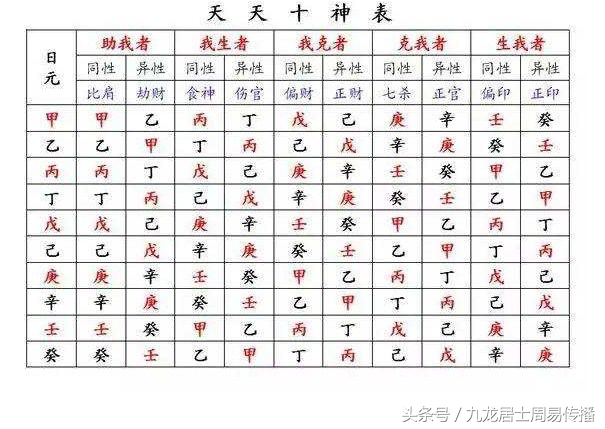 天 天 十 神 表

| 日元 | 助我者 | | 我生者 | | 我克者 | | 克我者 | | 生我者 | |
|---|---|---|---|---|---|---|---|---|---|---|
| | 同性 | 异性 | 同性 | 异性 | 同性 | 异性 | 同性 | 异性 | 同性 | 异性 |
| | 比肩 | 劫财 | 食神 | 伤官 | 偏财 | 正财 | 七杀 | 正官 | 偏印 | 正印 |
| 甲 | 甲 | 乙 | 丙 | 丁 | 戊 | 己 | 庚 | 辛 | 壬 | 癸 |
| 乙 | 乙 | 甲 | 丁 | 丙 | 己 | 戊 | 辛 | 庚 | 癸 | 壬 |
| 丙 | 丙 | 丁 | 戊 | 己 | 庚 | 辛 | 壬 | 癸 | 甲 | 乙 |
| 丁 | 丁 | 丙 | 己 | 戊 | 辛 | 庚 | 癸 | 壬 | 乙 | 甲 |
| 戊 | 戊 | 己 | 庚 | 辛 | 壬 | 癸 | 甲 | 乙 | 丙 | 丁 |
| 己 | 己 | 戊 | 辛 | 庚 | 癸 | 壬 | 乙 | 甲 | 丁 | 丙 |
| 庚 | 庚 | 辛 | 壬 | 癸 | 甲 | 乙 | 丙 | 丁 | 戊 | 己 |
| 辛 | 辛 | 庚 | 癸 | 壬 | 乙 | 甲 | 丁 | 丙 | 己 | 戊 |
| 壬 | 壬 | 癸 | 甲 | 乙 | 丙 | 丁 | 戊 | 己 | 庚 | 辛 |
| 癸 | 癸 | 壬 | 乙 | 甲 | 丁 | 丙 | 己 | 戊 | 辛 | 庚 |

头条号 / 九龙居士周易传播